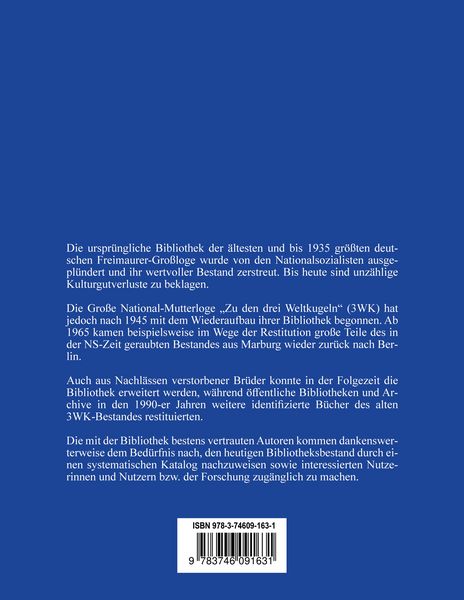 Die ursprüngliche Bibliothek der ältesten und bis 1935 größten deutschen Freimaurer-Großloge wurde von den Nationalsozialisten ausgeplündert und ihr wertvoller Bestand zerstreut. Bis heute sind unzählige Kulturgutverluste zu beklagen.

Die Große National-Mutterloge „Zu den drei Weltkugeln“ (3WK) hat jedoch nach 1945 mit dem Wiederaufbau ihrer Bibliothek begonnen. Ab 1965 kamen beispielsweise im Wege der Restitution große Teile des in der NS-Zeit geraubten Bestandes aus Marburg wieder zurück nach Berlin.

Auch aus Nachlässen verstorbener Brüder konnte in der Folgezeit die Bibliothek erweitert werden, während öffentliche Bibliotheken und Archive in den 1990-er Jahren weitere identifizierte Bücher des alten 3WK-Bestandes restituierten.

Die mit der Bibliothek bestens vertrauten Autoren kommen dankenswerterweise dem Bedürfnis nach, den heutigen Bibliotheksbestand durch einen systematischen Katalog nachzuweisen sowie interessierten Nutzerinnen und Nutzern bzw. der Forschung zugänglich zu machen.

ISBN 978-3-74609-163-1

9 783746 091631